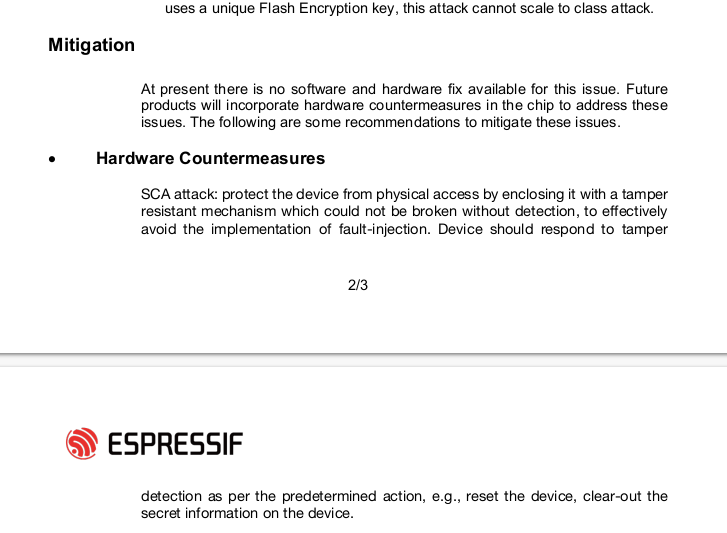 uses a unique Flash Encryption key, this attack cannot scale to class attack.

Mitigation

At present there is no software and hardware fix available for this issue. Future products will incorporate hardware countermeasures in the chip to address these issues. The following are some recommendations to mitigate these issues.

• Hardware Countermeasures

SCA attack: protect the device from physical access by enclosing it with a tamper resistant mechanism which could not be broken without detection, to effectively avoid the implementation of fault-injection. Device should respond to tamper

2/3

ESPRESSIF

detection as per the predetermined action, e.g., reset the device, clear-out the secret information on the device.